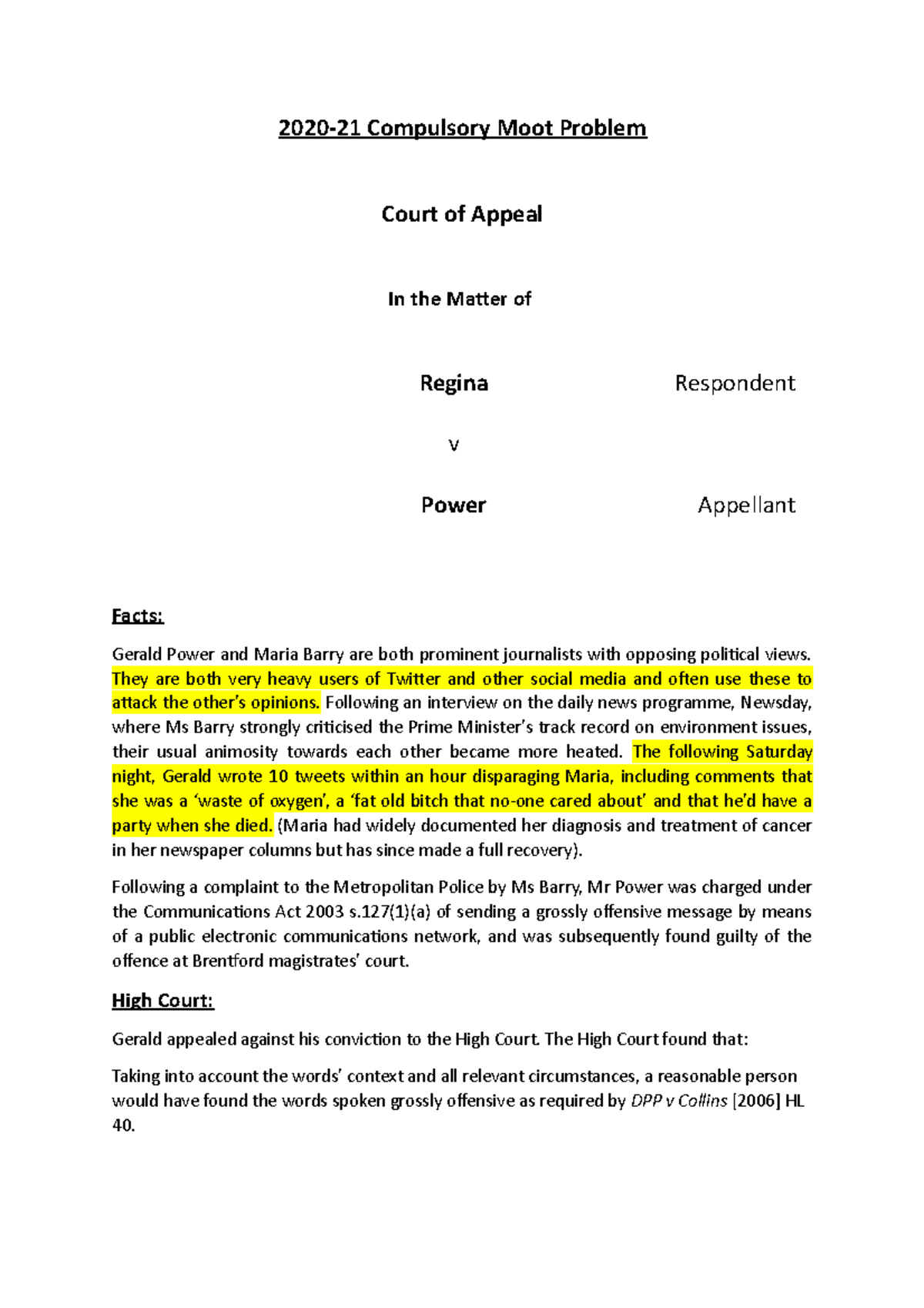 2020-21 Compulsory Moot Problem

Court of Appeal

In the Matter of

Regina Respondent

v

Power Appellant

Facts:

Gerald Power and Maria Barry are both prominent journalists with opposing political views. They are both very heavy users of Twitter and other social media and often use these to attack the other's opinions. Following an interview on the daily news programme, Newsday, where Ms Barry strongly criticised the Prime Minister's track record on environment issues, their usual animosity towards each other became more heated. The following Saturday night, Gerald wrote 10 tweets within an hour disparaging Maria, including comments that she was a 'waste of oxygen', a 'fat old bitch that no-one cared about' and that he'd have a party when she died. (Maria had widely documented her diagnosis and treatment of cancer in her newspaper columns but has since made a full recovery).

Following a complaint to the Metropolitan Police by Ms Barry, Mr Power was charged under the Communications Act 2003 s.127(1)(a) of sending a grossly offensive message by means of a public electronic communications network, and was subsequently found guilty of the offence at Brentford magistrates' court.

High Court:

Gerald appealed against his conviction to the High Court. The High Court found that:

Taking into account the words' context and all relevant circumstances, a reasonable person would have found the words spoken grossly offensive as required by DPP v Collins [2006] HL 40.